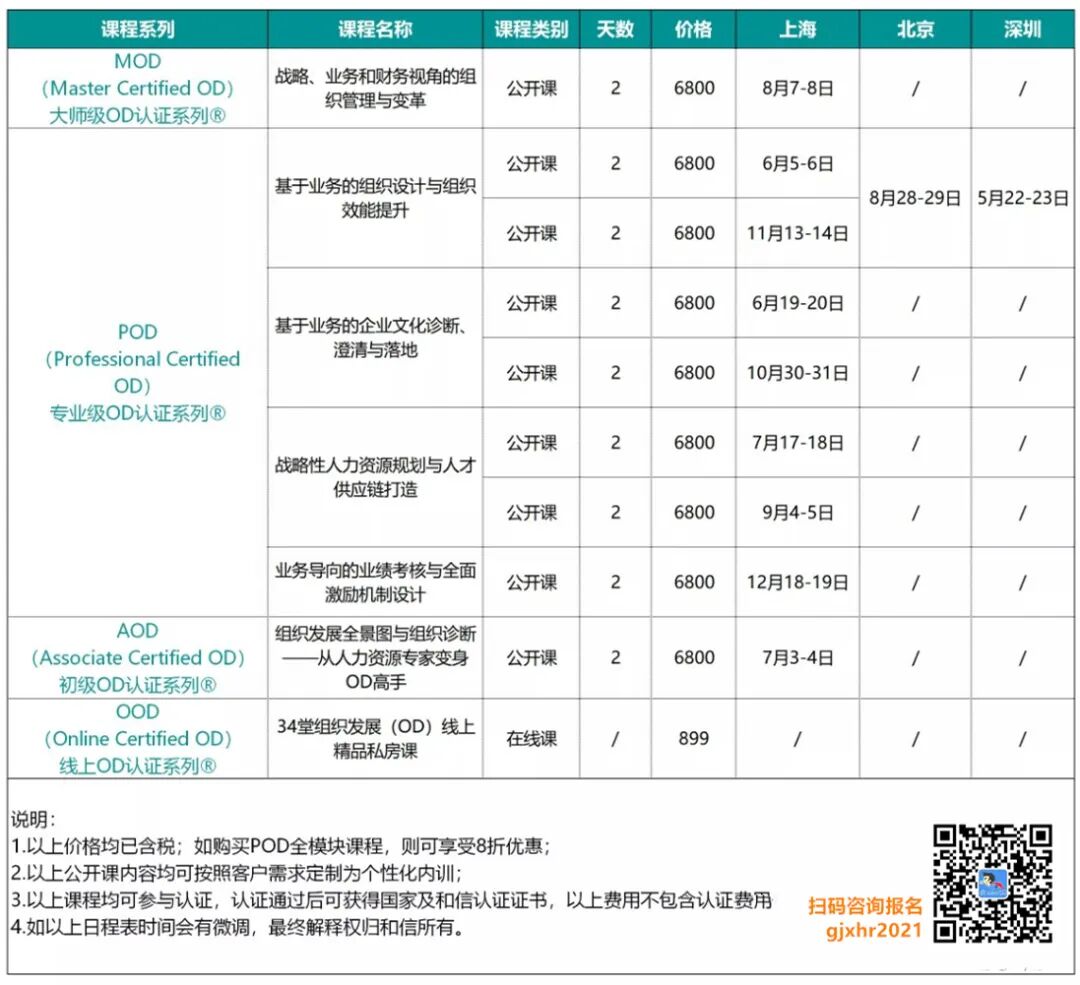 | 课程系列 | 课程名称 | 课程类别 | 天数 | 价格 | 上海 | 北京 | 深圳 |
|---|---|---|---|---|---|---|---|
| MOD （Master Certified OD） 大师级OD认证系列® | 战略、业务和财务视角的组织管理与变革 | 公开课 | 2 | 6800 | 8月7-8日 | / | / |
| POD （Professional Certified OD） 专业级OD认证系列® | 基于业务的组织设计与组织效能提升 | 公开课 | 2 | 6800 | 6月5-6日 | 8月28-29日 | 5月22-23日 |
| | | 公开课 | 2 | 6800 | 11月13-14日 | | |
| | 基于业务的企业文化诊断、澄清与落地 | 公开课 | 2 | 6800 | 6月19-20日 | / | / |
| | | 公开课 | 2 | 6800 | 10月30-31日 | / | / |
| | 战略性人力资源规划与人才供应链打造 | 公开课 | 2 | 6800 | 7月17-18日 | / | / |
| | | 公开课 | 2 | 6800 | 9月4-5日 | / | / |
| | 业务导向的业绩考核与全面激励机制设计 | 公开课 | 2 | 6800 | 12月18-19日 | / | / |
| AOD （Associate Certified OD） 初级OD认证系列® | 组织发展全景图与组织诊断——从人力资源专家变身OD高手 | 公开课 | 2 | 6800 | 7月3-4日 | / | / |
| OOD （Online Certified OD） 线上OD认证系列® | 34堂组织发展（OD）线上精品私房课 | 在线课 | / | 899 | / | / | / |

说明：
1.以上价格均已含税；如购买POD全模块课程，则可享受8折优惠；
2.以上公开课内容均可按照客户需求定制为个性化内训；
3.以上课程均可参与认证，认证通过后可获得国家及和信认证证书，以上费用不包含认证费用
4.如以上日程表时间会有微调，最终解释权归和信所有。

扫码咨询报名
gjxhr2021